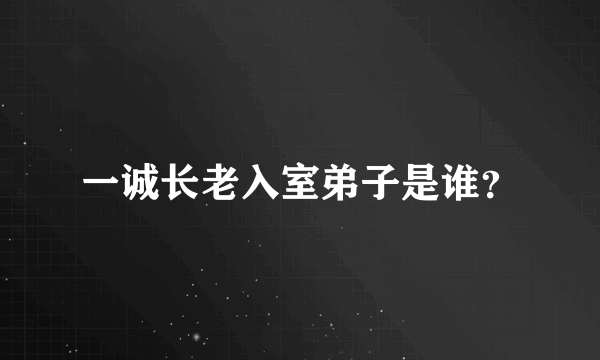 一诚长老入室弟子是谁？